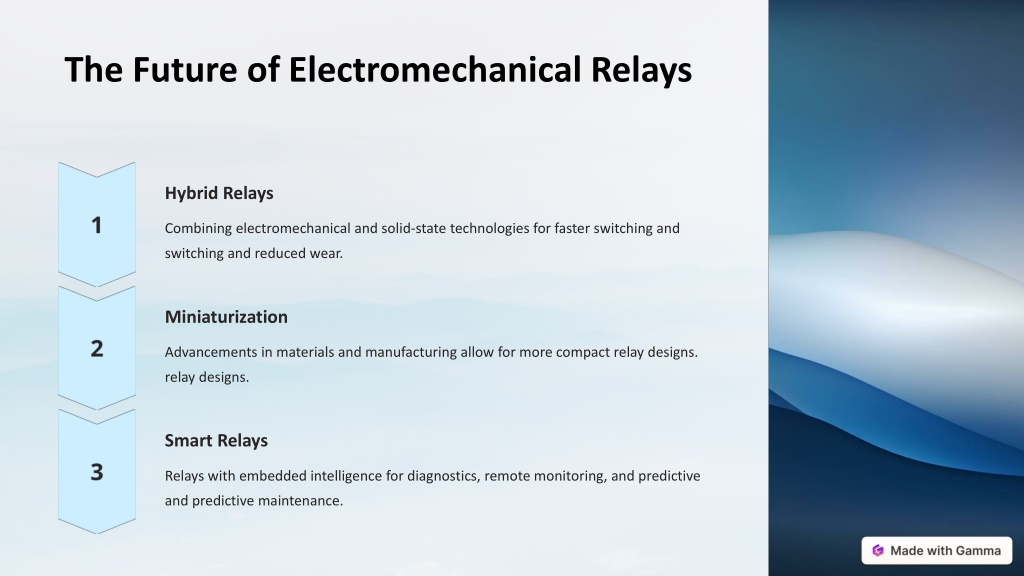 The Future of Electromechanical Relays

1

Hybrid Relays

Combining electromechanical and solid-state technologies for faster switching and switching and reduced wear.

2

Miniaturization

Advancements in materials and manufacturing allow for more compact relay designs. relay designs.

3

Smart Relays

Relays with embedded intelligence for diagnostics, remote monitoring, and predictive and predictive maintenance.

Made with Gamma